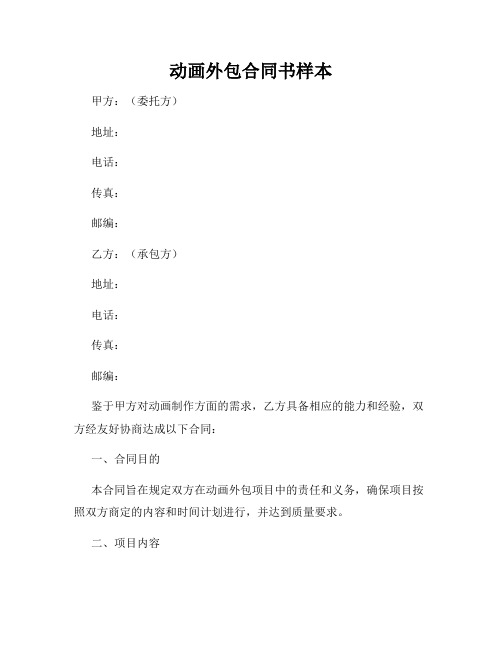 动画外包合同书样本

甲方：（委托方）

地址：

电话：

传真：

邮编：

乙方：（承包方）

地址：

电话：

传真：

邮编：

鉴于甲方对动画制作方面的需求，乙方具备相应的能力和经验，双方经友好协商达成以下合同：

一、合同目的

本合同旨在规定双方在动画外包项目中的责任和义务，确保项目按照双方商定的内容和时间计划进行，并达到质量要求。

二、项目内容